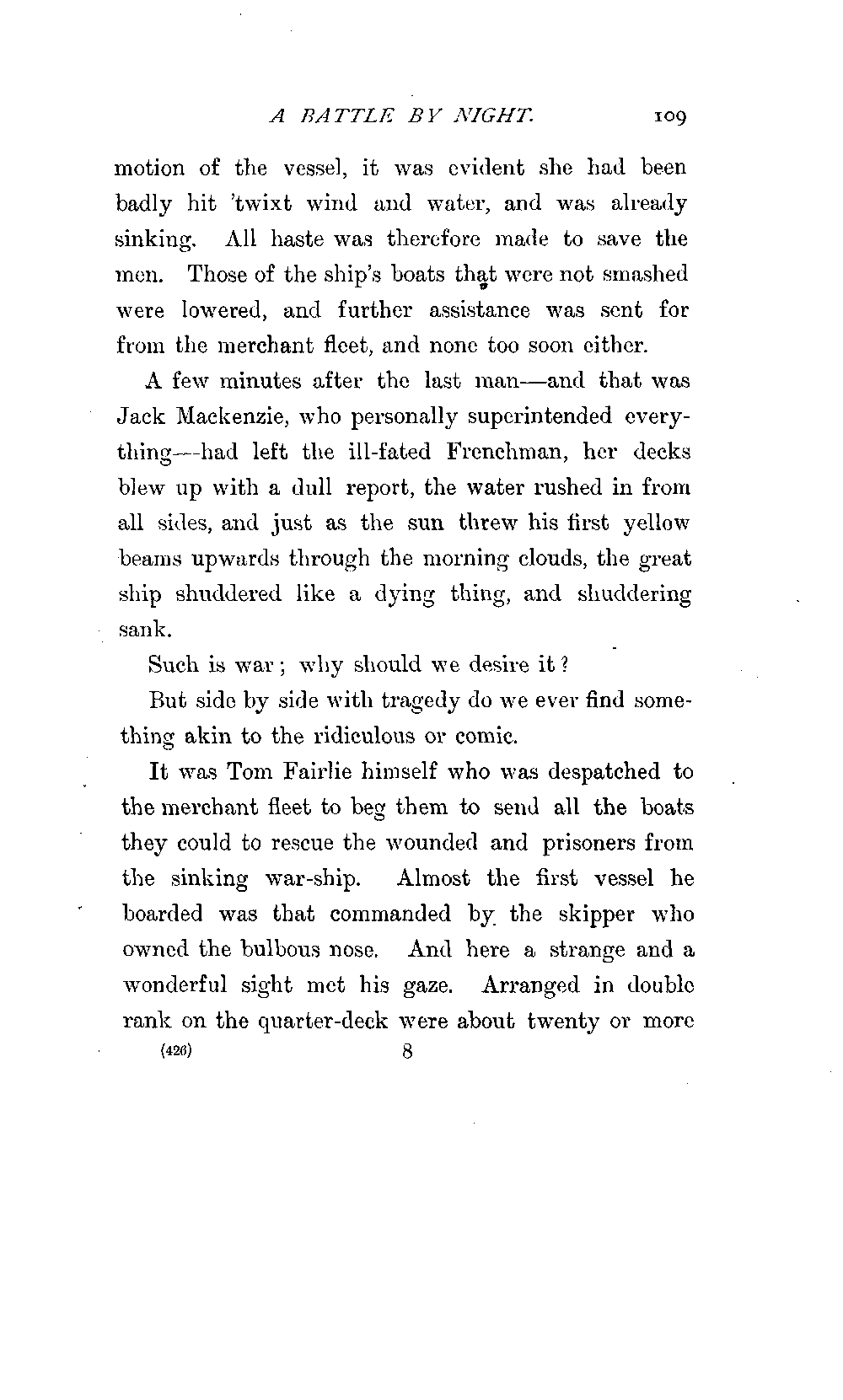 A BATTLE BY NIGHT. 109

motion of the vessel, it was evident she had been badly hit 'twixt wind and water, and was already sinking. All haste was therefore made to save the men. Those of the ship's boats that were not smashed were lowered, and further assistance was sent for from the merchant fleet, and none too soon either.

A few minutes after the last man—and that was Jack Mackenzie, who personally superintended everything—had left the ill-fated Frenchman, her decks blew up with a dull report, the water rushed in from all sides, and just as the sun threw his first yellow beams upwards through the morning clouds, the great ship shuddered like a dying thing, and shuddering sank.

Such is war; why should we desire it?

But side by side with tragedy do we ever find something akin to the ridiculous or comic.

It was Tom Fairlie himself who was despatched to the merchant fleet to beg them to send all the boats they could to rescue the wounded and prisoners from the sinking war-ship. Almost the first vessel he boarded was that commanded by the skipper who owned the bulbous nose. And here a strange and a wonderful sight met his gaze. Arranged in double rank on the quarter-deck were about twenty or more

(426) 8